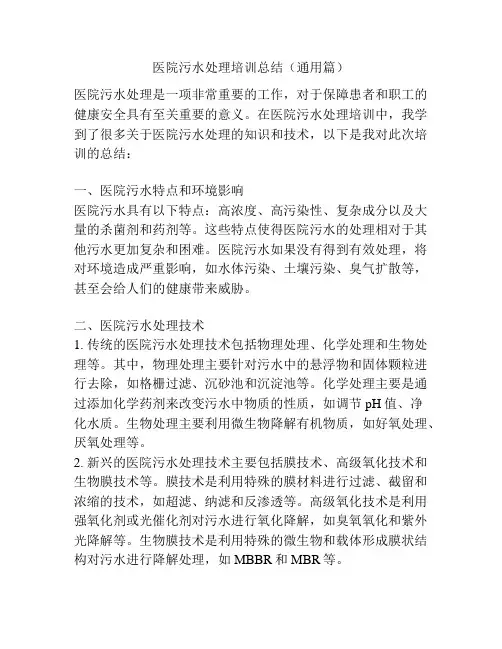 医院污水处理培训总结（通用篇）

医院污水处理是一项非常重要的工作，对于保障患者和职工的健康安全具有至关重要的意义。在医院污水处理培训中，我学到了很多关于医院污水处理的知识和技术，以下是我对此次培训的总结：

一、医院污水特点和环境影响
医院污水具有以下特点：高浓度、高污染性、复杂成分以及大量的杀菌剂和药剂等。这些特点使得医院污水的处理相对于其他污水更加复杂和困难。医院污水如果没有得到有效处理，将对环境造成严重影响，如水体污染、土壤污染、臭气扩散等，甚至会给人们的健康带来威胁。

二、医院污水处理技术
1. 传统的医院污水处理技术包括物理处理、化学处理和生物处理等。其中，物理处理主要针对污水中的悬浮物和固体颗粒进行去除，如格栅过滤、沉砂池和沉淀池等。化学处理主要是通过添加化学药剂来改变污水中物质的性质，如调节 pH 值、净化水质。生物处理主要利用微生物降解有机物质，如好氧处理、厌氧处理等。
2. 新兴的医院污水处理技术主要包括膜技术、高级氧化技术和生物膜技术等。膜技术是利用特殊的膜材料进行过滤、截留和浓缩的技术，如超滤、纳滤和反渗透等。高级氧化技术是利用强氧化剂或光催化剂对污水进行氧化降解，如臭氧氧化和紫外光降解等。生物膜技术是利用特殊的微生物和载体形成膜状结构对污水进行降解处理，如 MBBR 和 MBR 等。